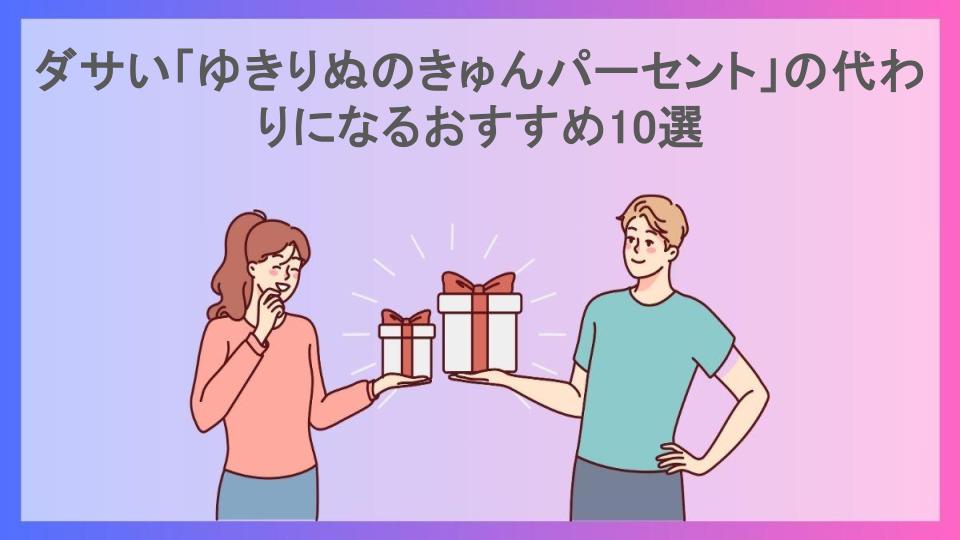 ダサい「ゆきりぬのきゅんパーセント」の代わりになるおすすめ10選